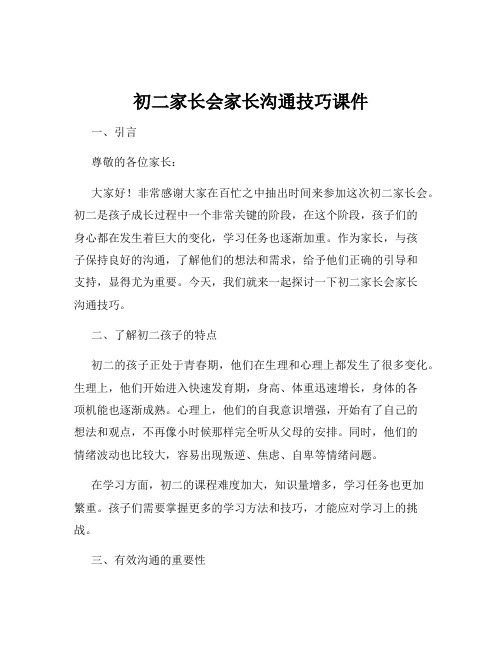 初二家长会家长沟通技巧课件

一、引言

尊敬的各位家长：

大家好！非常感谢大家在百忙之中抽出时间来参加这次初二家长会。初二是孩子成长过程中一个非常关键的阶段，在这个阶段，孩子们的身心都在发生着巨大的变化，学习任务也逐渐加重。作为家长，与孩子保持良好的沟通，了解他们的想法和需求，给予他们正确的引导和支持，显得尤为重要。今天，我们就来一起探讨一下初二家长会家长沟通技巧。

二、了解初二孩子的特点

初二的孩子正处于青春期，他们在生理和心理上都发生了很多变化。生理上，他们开始进入快速发育期，身高、体重迅速增长，身体的各项机能也逐渐成熟。心理上，他们的自我意识增强，开始有了自己的想法和观点，不再像小时候那样完全听从父母的安排。同时，他们的情绪波动也比较大，容易出现叛逆、焦虑、自卑等情绪问题。

在学习方面，初二的课程难度加大，知识量增多，学习任务也更加繁重。孩子们需要掌握更多的学习方法和技巧，才能应对学习上的挑战。

三、有效沟通的重要性